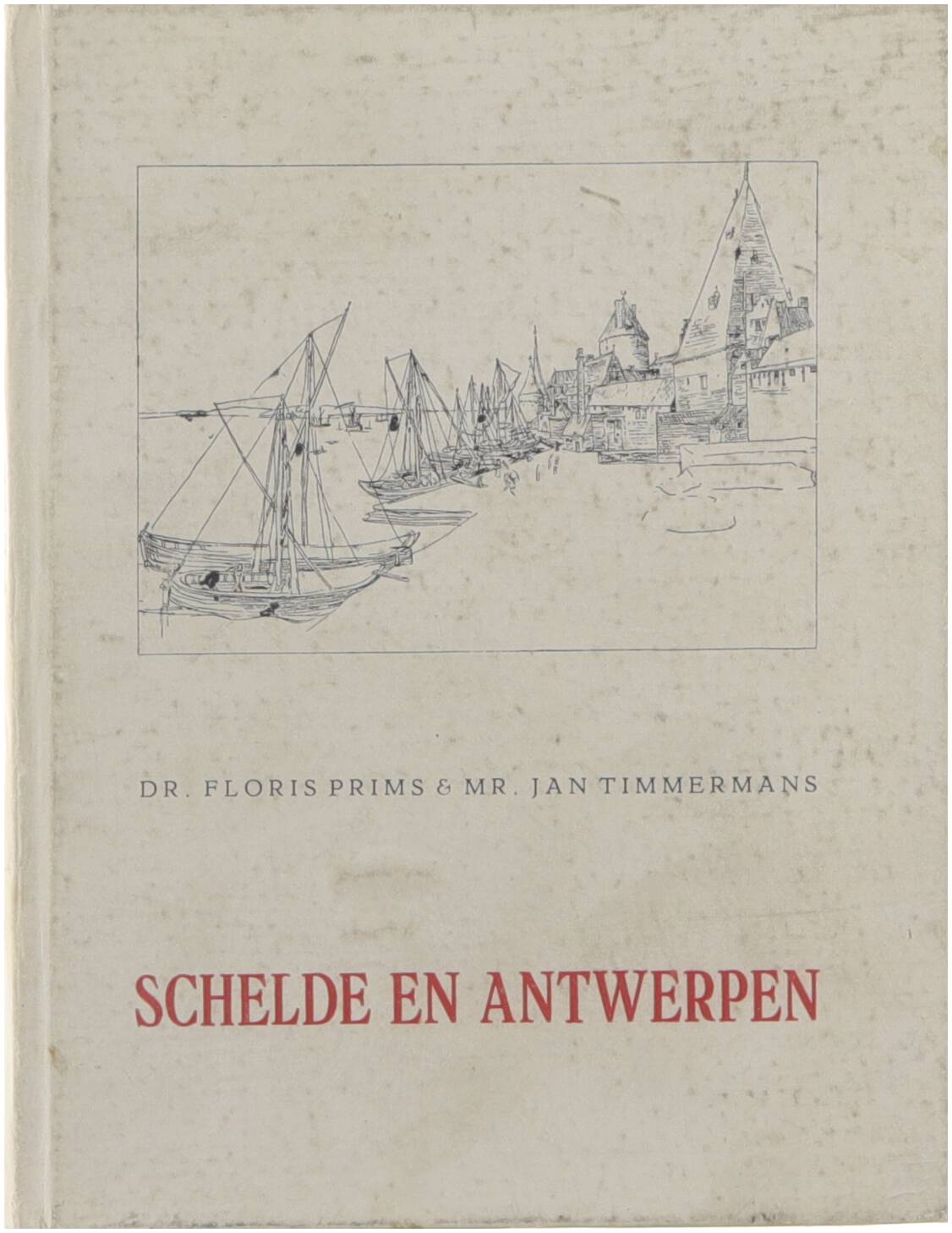 DR. FLORIS PRIMS & MR. JAN TIMMERMANS

SCHELDE EN ANTWERPEN